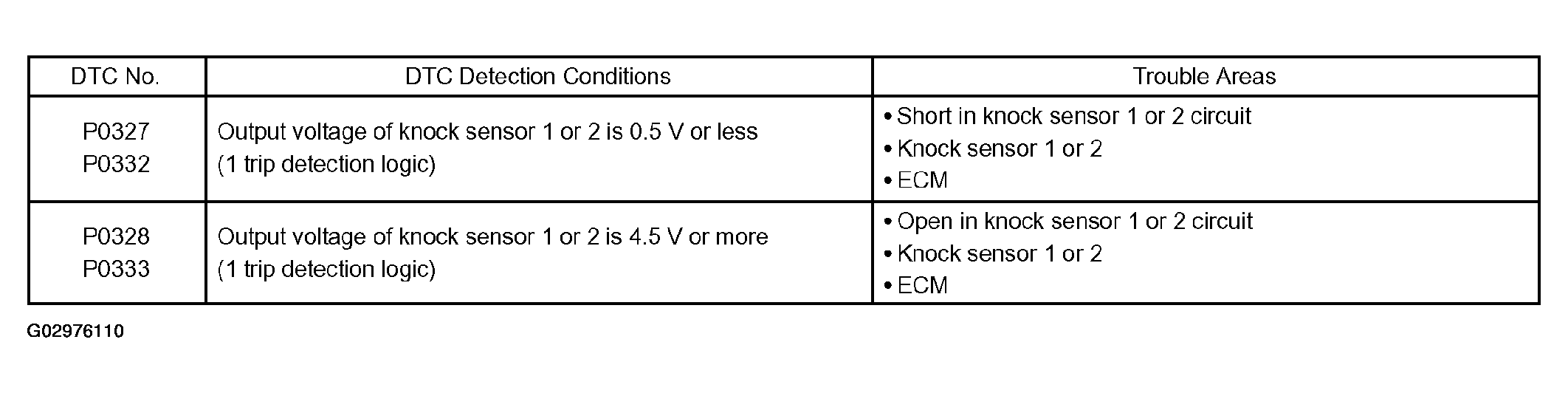 | DTC No. | DTC Detection Conditions | Trouble Areas |
|---|---|---|
| P0327 P0332 | Output voltage of knock sensor 1 or 2 is 0.5 V or less (1 trip detection logic) | • Short in knock sensor 1 or 2 circuit • Knock sensor 1 or 2 • ECM |
| P0328 P0333 | Output voltage of knock sensor 1 or 2 is 4.5 V or more (1 trip detection logic) | • Open in knock sensor 1 or 2 circuit • Knock sensor 1 or 2 • ECM |

G02976110